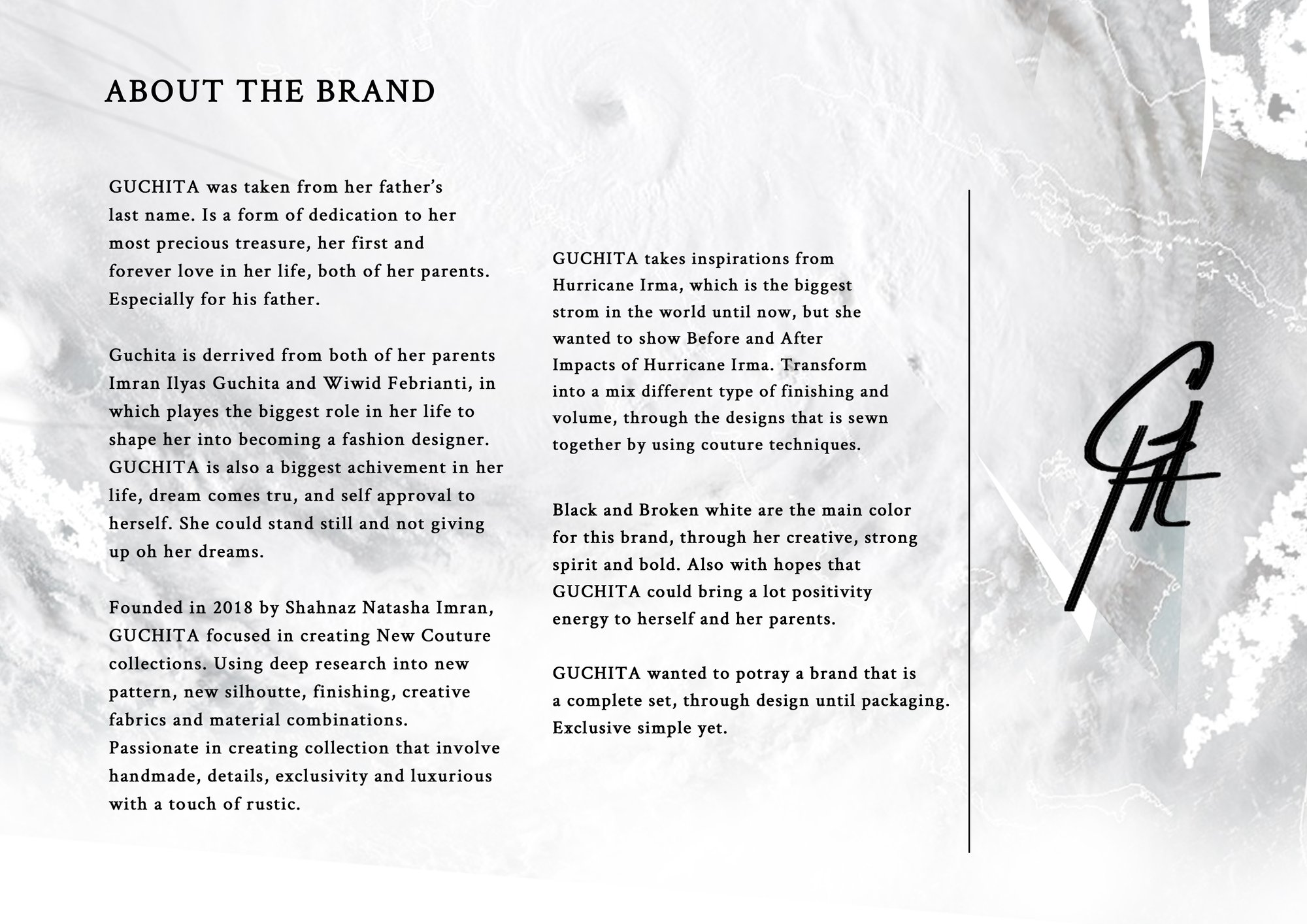 ABOUT THE BRAND

GUCHITA was taken from her father's last name. Is a form of dedication to her most precious treasure, her first and forever love in her life, both of her parents. Especially for his father.

Guchita is derrived from both of her parents Imran Ilyas Guchita and Wiwid Febrianti, in which playes the biggest role in her life to shape her into becoming a fashion designer. GUCHITA is also a biggest achivement in her life, dream comes tru, and self approval to herself. She could stand still and not giving up oh her dreams.

Founded in 2018 by Shahnaz Natasha Imran, GUCHITA focused in creating New Couture collections. Using deep research into new pattern, new silhoutte, finishing, creative fabrics and material combinations. Passionate in creating collection that involve handmade, details, exclusivity and luxurious with a touch of rustic.

GUCHITA takes inspirations from Hurricane Irma, which is the biggest strom in the world until now, but she wanted to show Before and After Impacts of Hurricane Irma. Transform into a mix different type of finishing and volume, through the designs that is sewn together by using couture techniques.

Black and Broken white are the main color for this brand, through her creative, strong spirit and bold. Also with hopes that GUCHITA could bring a lot positivity energy to herself and her parents.

GUCHITA wanted to potray a brand that is a complete set, through design until packaging. Exclusive simple yet.

Gt